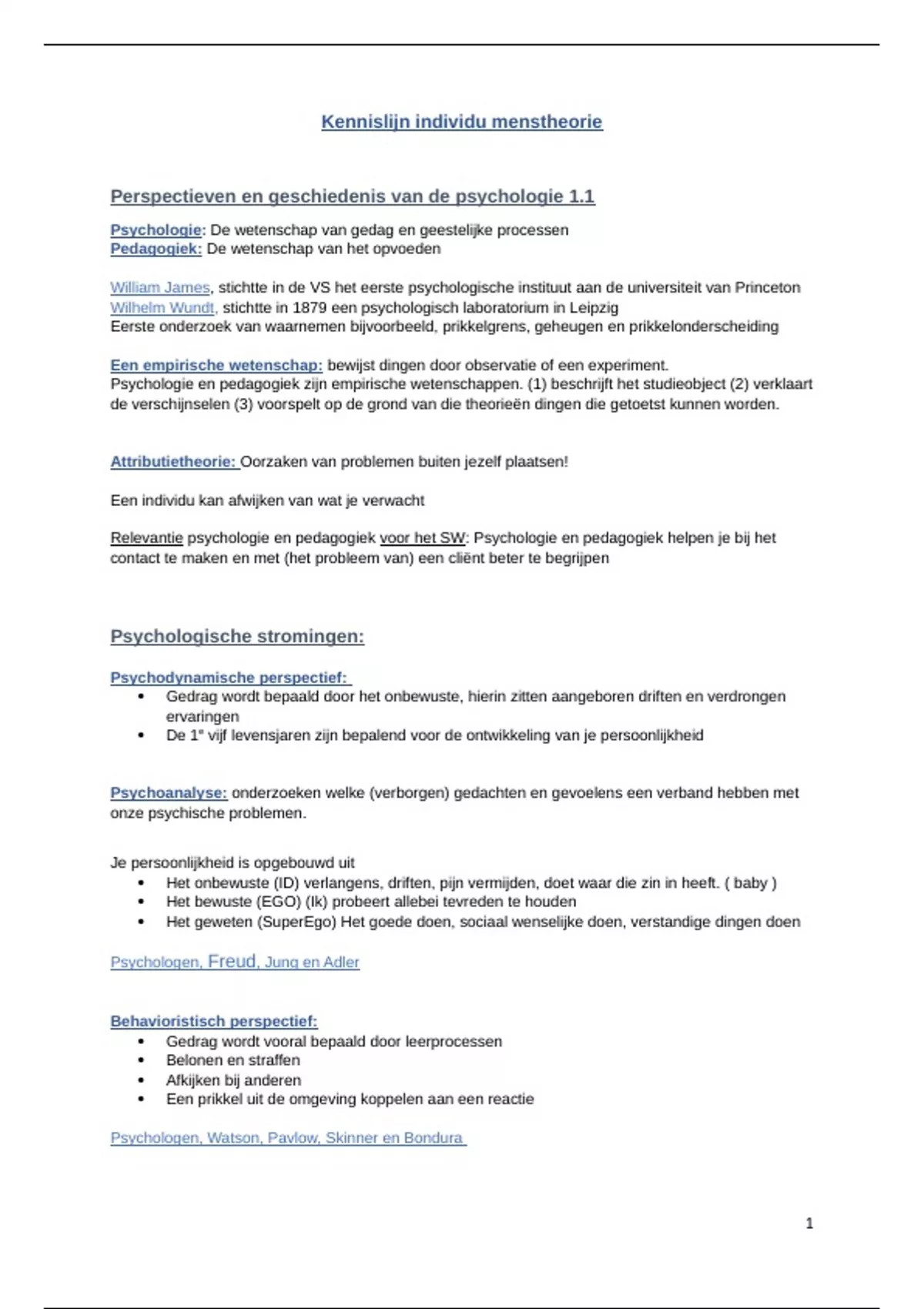 Kennislijn individu menstheorie

Perspectieven en geschiedenis van de psychologie 1.1

Psychologie: De wetenschap van gedag en geestelijke processen
Pedagogiek: De wetenschap van het opvoeden

William James, stichtte in de VS het eerste psychologische instituut aan de universiteit van Princeton
Wilhelm Wundt, stichtte in 1879 een psychologisch laboratorium in Leipzig
Eerste onderzoek van waarnemen bijvoorbeeld, prikkelgrens, geheugen en prikkelonderscheiding

Een empirische wetenschap: bewijst dingen door observatie of een experiment.
Psychologie en pedagogiek zijn empirische wetenschappen. (1) beschrijft het studieobject (2) verklaart de verschijnselen (3) voorspelt op de grond van die theorieën dingen die getoetst kunnen worden.

Attributietheorie: Oorzaken van problemen buiten jezelf plaatsen!

Een individu kan afwijken van wat je verwacht

Relevantie psychologie en pedagogiek voor het SW: Psychologie en pedagogiek helpen je bij het contact te maken en met (het probleem van) een cliënt beter te begrijpen

Psychologische stromingen:

Psychodynamische perspectief:
• Gedrag wordt bepaald door het onbewuste, hierin zitten aangeboren driften en verdrongen ervaringen
• De 1e vijf levensjaren zijn bepalend voor de ontwikkeling van je persoonlijkheid

Psychoanalyse: onderzoeken welke (verborgen) gedachten en gevoelens een verband hebben met onze psychische problemen.

Je persoonlijkheid is opgebouwd uit
• Het onbewuste (ID) verlangens, driften, pijn vermijden, doet waar die zin in heeft. ( baby )
• Het bewuste (EGO) (Ik) probeert allebei tevreden te houden
• Het geweten (SuperEgo) Het goede doen, sociaal wenselijke doen, verstandige dingen doen

Psychologen, Freud, Jung en Adler

Behavioristisch perspectief:
• Gedrag wordt vooral bepaald door leerprocessen
• Belonen en straffen
• Afkijken bij anderen
• Een prikkel uit de omgeving koppelen aan een reactie

Psychologen, Watson, Pavlow, Skinner en Bondura

1